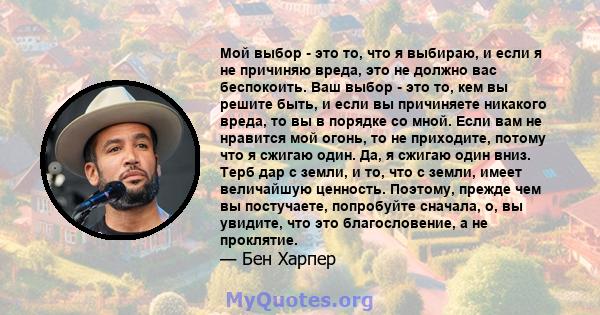 Мой выбор - это то, что я выбираю, и если я не причиняю вреда, это не должно вас беспокоить. Ваш выбор - это то, кем вы решите быть, и если вы причиняете никакого вреда, то вы в порядке со мной. Если вам не нравится мой огонь, то не приходите, потому что я сжигаю один. Да, я сжигаю один вниз. Терб дар с земли, и то, что с земли, имеет величайшую ценность. Поэтому, прежде чем вы постучаете, попробуйте сначала, о, вы увидите, что это благословение, а не проклятие.
— Бен Харпер

MyQuotes.org